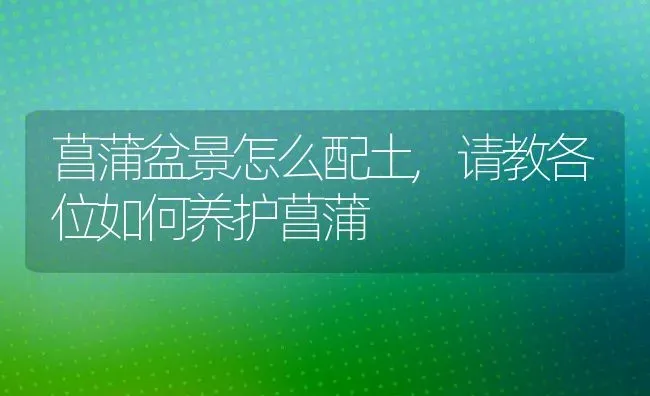 菖蒲盆景怎么配土，请教各位如何养护菖蒲